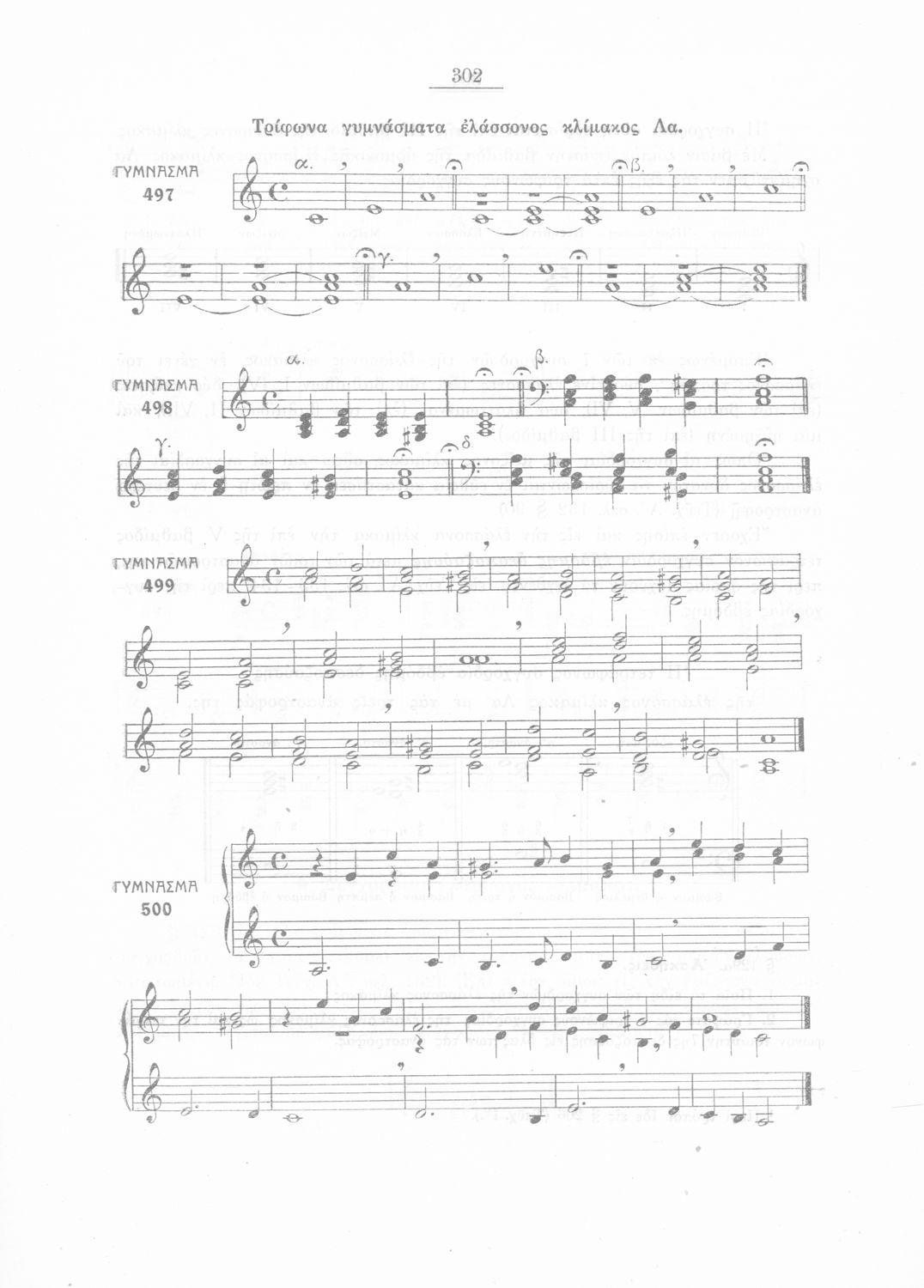 302

Τρίφωνα γυμνάσματα ἐλάσσονος κλίμακος Λα.

ΓΥΜΝΑΣΜΑ
497

α.

β.

γ.

ΓΥΜΝΑΣΜΑ
498

α.

β.

γ.

δ.

ΓΥΜΝΑΣΜΑ
499

ΓΥΜΝΑΣΜΑ
500